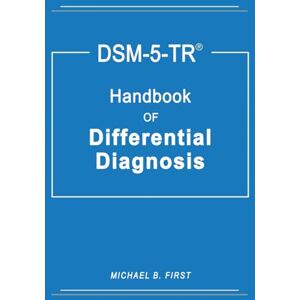 DSM-5-TR®

Handbook
OF
Differential
Diagnosis

MICHAEL B. FIRST